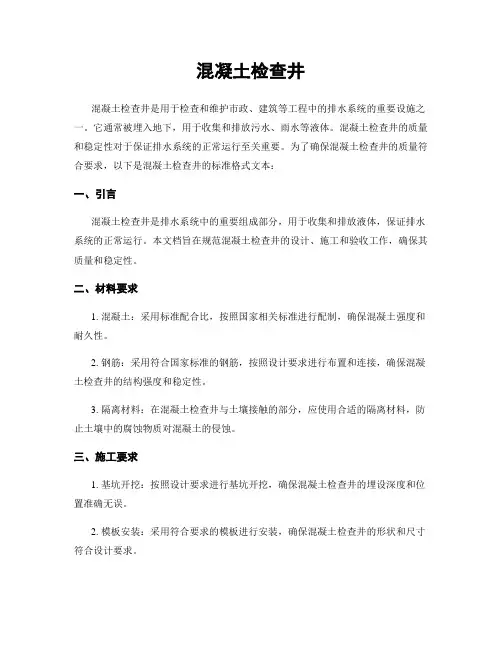 混凝土检查井

混凝土检查井是用于检查和维护市政、建筑等工程中的排水系统的重要设施之一。它通常被埋入地下，用于收集和排放污水、雨水等液体。混凝土检查井的质量和稳定性对于保证排水系统的正常运行至关重要。为了确保混凝土检查井的质量符合要求，以下是混凝土检查井的标准格式文本：

一、引言

混凝土检查井是排水系统中的重要组成部分，用于收集和排放液体，保证排水系统的正常运行。本文档旨在规范混凝土检查井的设计、施工和验收工作，确保其质量和稳定性。

二、材料要求

1. 混凝土：采用标准配合比，按照国家相关标准进行配制，确保混凝土强度和耐久性。

2. 钢筋：采用符合国家标准的钢筋，按照设计要求进行布置和连接，确保混凝土检查井的结构强度和稳定性。

3. 隔离材料：在混凝土检查井与土壤接触的部分，应使用合适的隔离材料，防止土壤中的腐蚀物质对混凝土的侵蚀。

三、施工要求

1. 基坑开挖：按照设计要求进行基坑开挖，确保混凝土检查井的埋设深度和位置准确无误。

2. 模板安装：采用符合要求的模板进行安装，确保混凝土检查井的形状和尺寸符合设计要求。